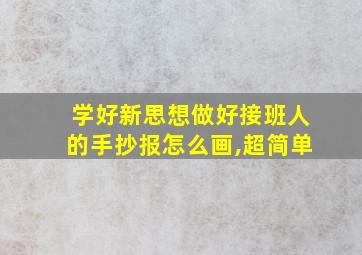 学好新思想做好接班人的手抄报怎么画,超简单